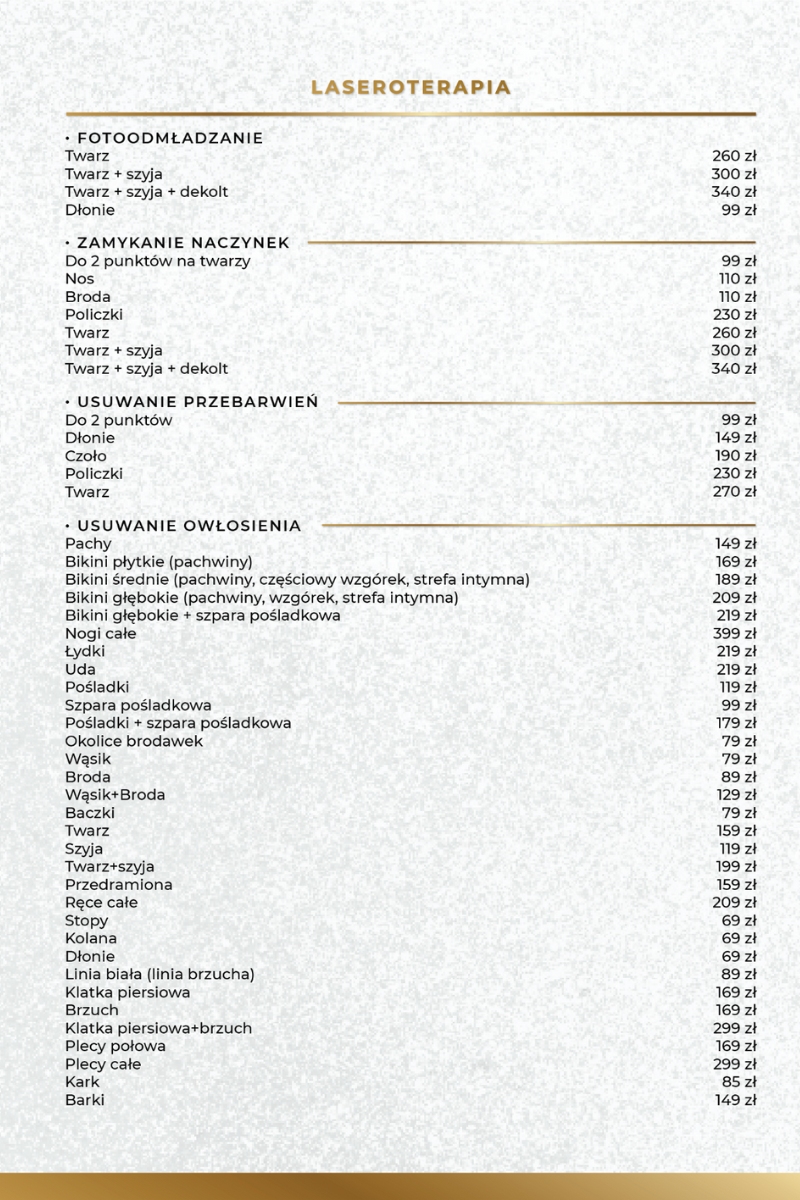 LASEROTERAPIA

• FOTOODMŁADZANIE

| | |
|---|---|
| Twarz | 260 zł |
| Twarz + szyja | 300 zł |
| Twarz + szyja + dekolt | 340 zł |
| Dłonie | 99 zł |

• ZAMYKANIE NACZYNEK

| | |
|---|---|
| Do 2 punktów na twarzy | 99 zł |
| Nos | 110 zł |
| Broda | 110 zł |
| Policzki | 230 zł |
| Twarz | 260 zł |
| Twarz + szyja | 300 zł |
| Twarz + szyja + dekolt | 340 zł |

• USUWANIE PRZEBARWIEŃ

| | |
|---|---|
| Do 2 punktów | 99 zł |
| Dłonie | 149 zł |
| Czoło | 190 zł |
| Policzki | 230 zł |
| Twarz | 270 zł |

• USUWANIE OWŁOSIENIA

| | |
|---|---|
| Pachy | 149 zł |
| Bikini płytkie (pachwiny) | 169 zł |
| Bikini średnie (pachwiny, częściowy wzgórek, strefa intymna) | 189 zł |
| Bikini głębokie (pachwiny, wzgórek, strefa intymna) | 209 zł |
| Bikini głębokie + szpara pośladkowa | 219 zł |
| Nogi całe | 399 zł |
| Łydki | 219 zł |
| Uda | 219 zł |
| Pośladki | 119 zł |
| Szpara pośladkowa | 99 zł |
| Pośladki + szpara pośladkowa | 179 zł |
| Okolice brodawek | 79 zł |
| Wąsik | 79 zł |
| Broda | 89 zł |
| Wąsik+Broda | 129 zł |
| Baczki | 79 zł |
| Twarz | 159 zł |
| Szyja | 119 zł |
| Twarz+szyja | 199 zł |
| Przedramiona | 159 zł |
| Ręce całe | 209 zł |
| Stopy | 69 zł |
| Kolana | 69 zł |
| Dłonie | 69 zł |
| Linia biała (linia brzucha) | 89 zł |
| Klatka piersiowa | 169 zł |
| Brzuch | 169 zł |
| Klatka piersiowa+brzuch | 299 zł |
| Plecy połowa | 169 zł |
| Plecy całe | 299 zł |
| Kark | 85 zł |
| Barki | 149 zł |